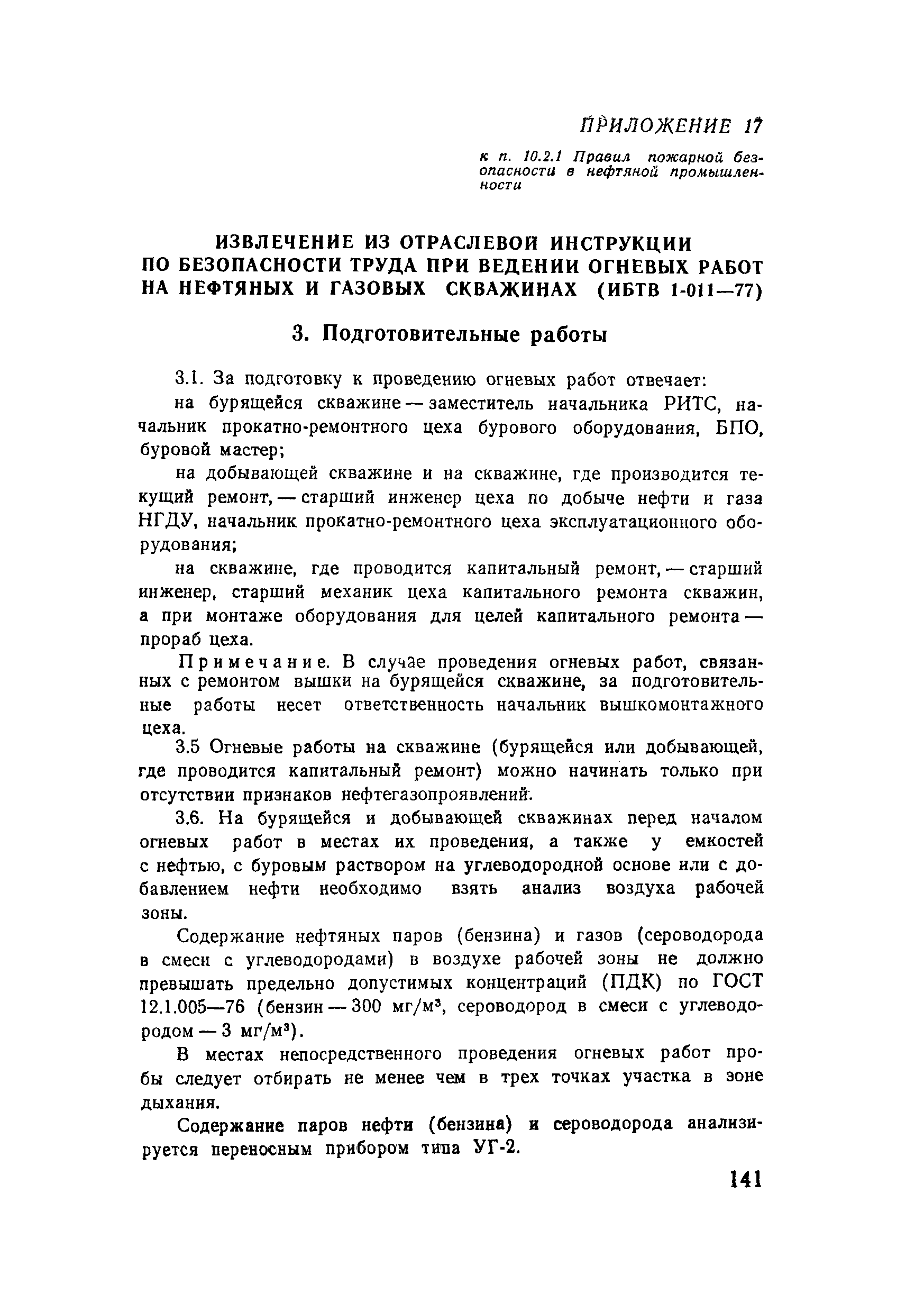 ПРИЛОЖЕНИЕ 17

к п. 10.2.1 Правил пожарной безопасности в нефтяной промышленности

ИЗВЛЕЧЕНИЕ ИЗ ОТРАСЛЕВОЙ ИНСТРУКЦИИ ПО БЕЗОПАСНОСТИ ТРУДА ПРИ ВЕДЕНИИ ОГНЕВЫХ РАБОТ НА НЕФТЯНЫХ И ГАЗОВЫХ СКВАЖИНАХ (ИБТВ 1-011—77)

3. Подготовительные работы

3.1. За подготовку к проведению огневых работ отвечает:

на бурящейся скважине — заместитель начальника РИТС, начальник прокатно-ремонтного цеха бурового оборудования, БПО, буровой мастер;

на добывающей скважине и на скважине, где производится текущий ремонт, — старший инженер цеха по добыче нефти и газа НГДУ, начальник прокатно-ремонтного цеха эксплуатационного оборудования;

на скважине, где проводится капитальный ремонт, — старший инженер, старший механик цеха капитального ремонта скважин, а при монтаже оборудования для целей капитального ремонта — прораб цеха.

Примечание. В случае проведения огневых работ, связанных с ремонтом вышки на бурящейся скважине, за подготовительные работы несет ответственность начальник вышкомонтажного цеха.

3.5 Огневые работы на скважине (бурящейся или добывающей, где проводится капитальный ремонт) можно начинать только при отсутствии признаков нефтегазопроявлений.

3.6. На бурящейся и добывающей скважинах перед началом огневых работ в местах их проведения, а также у емкостей с нефтью, с буровым раствором на углеводородной основе или с добавлением нефти необходимо взять анализ воздуха рабочей зоны.

Содержание нефтяных паров (бензина) и газов (сероводорода в смеси с углеводородами) в воздухе рабочей зоны не должно превышать предельно допустимых концентраций (ПДК) по ГОСТ 12.1.005—76 (бензин — 300 мг/м$^3$, сероводород в смеси с углеводородом — 3 мг/м$^3$).

В местах непосредственного проведения огневых работ пробы следует отбирать не менее чем в трех точках участка в зоне дыхания.

Содержание паров нефти (бензина) и сероводорода анализируется переносным прибором типа УГ-2.

141